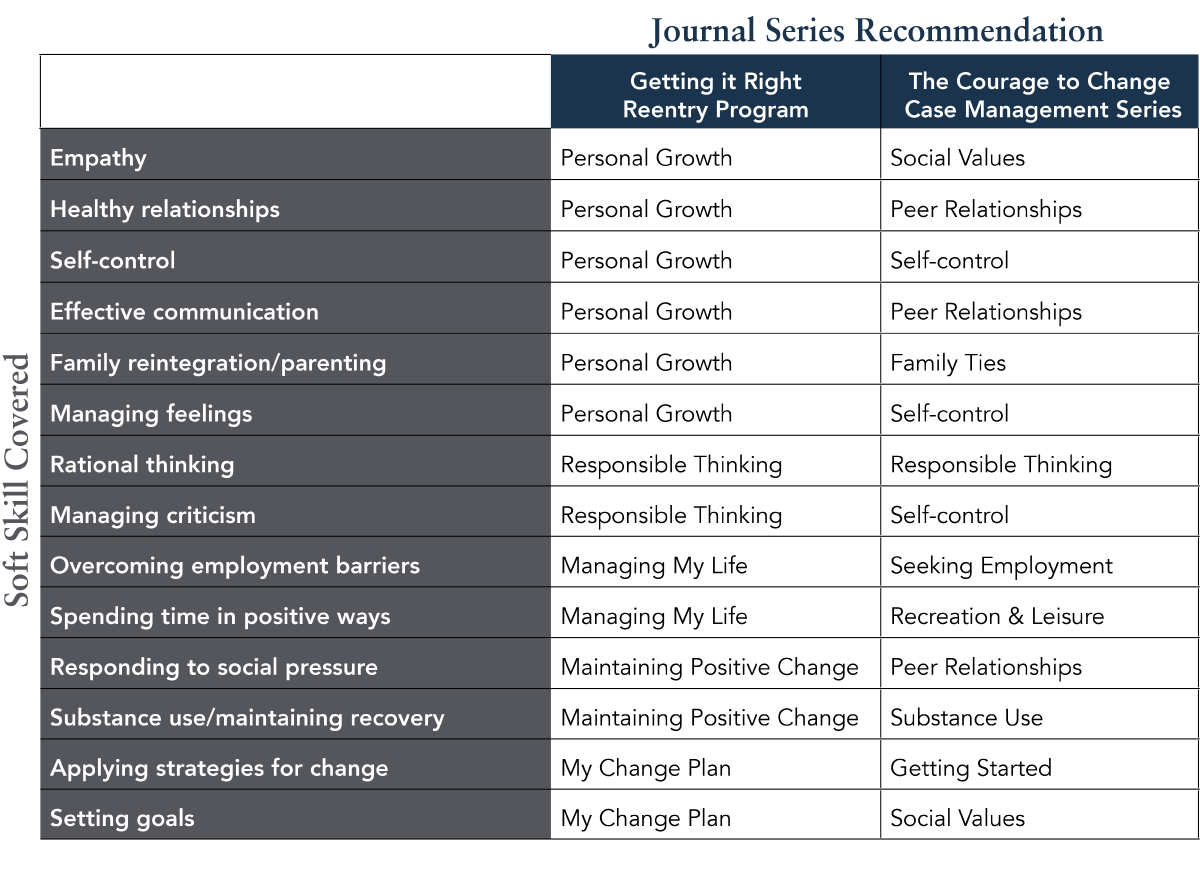 Journal Series Recommendation

Soft Skill Covered

| | Getting it Right Reentry Program | The Courage to Change Case Management Series |
|---|---|---|
| Empathy | Personal Growth | Social Values |
| Healthy relationships | Personal Growth | Peer Relationships |
| Self-control | Personal Growth | Self-control |
| Effective communication | Personal Growth | Peer Relationships |
| Family reintegration/parenting | Personal Growth | Family Ties |
| Managing feelings | Personal Growth | Self-control |
| Rational thinking | Responsible Thinking | Responsible Thinking |
| Managing criticism | Responsible Thinking | Self-control |
| Overcoming employment barriers | Managing My Life | Seeking Employment |
| Spending time in positive ways | Managing My Life | Recreation & Leisure |
| Responding to social pressure | Maintaining Positive Change | Peer Relationships |
| Substance use/maintaining recovery | Maintaining Positive Change | Substance Use |
| Applying strategies for change | My Change Plan | Getting Started |
| Setting goals | My Change Plan | Social Values |